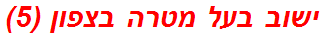 ישוב בעל מטרה בצפון (5)